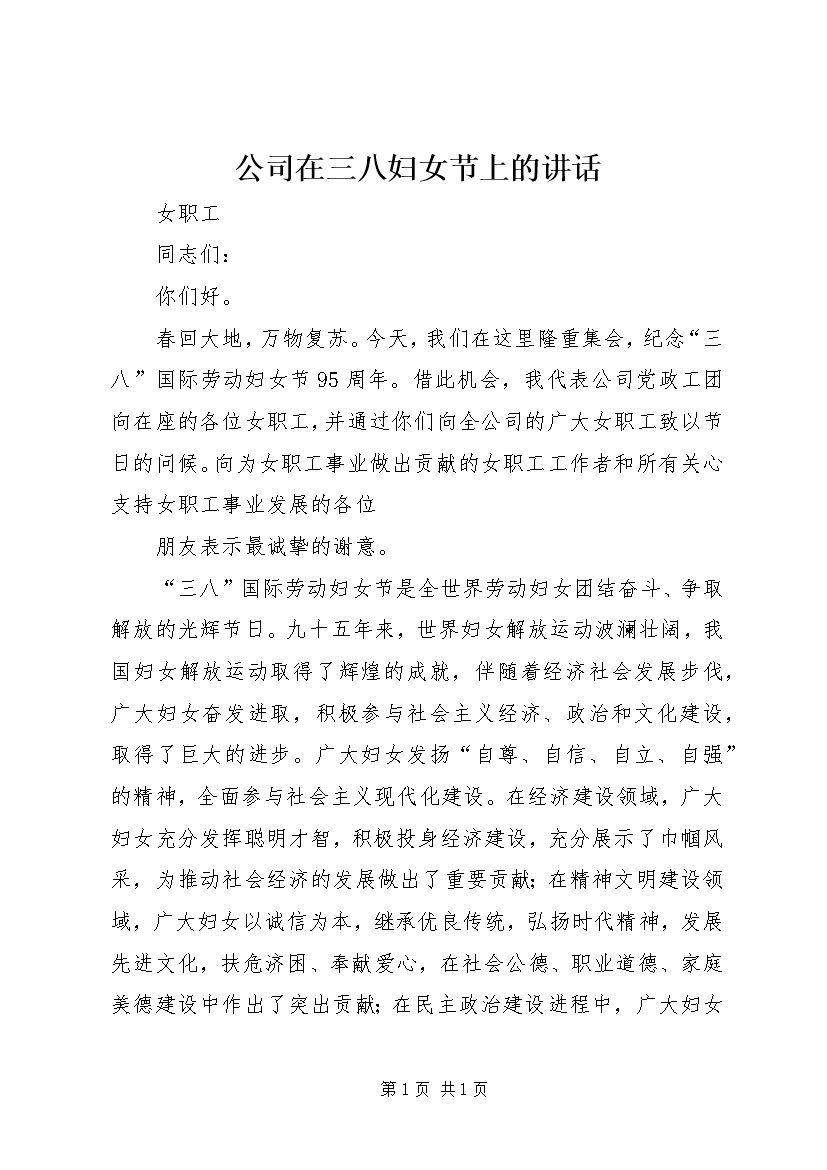 公司在三八妇女节上的讲话

女职工

同志们：

你们好。

春回大地，万物复苏。今天，我们在这里隆重集会，纪念“三八”国际劳动妇女节95周年。借此机会，我代表公司党政工团向在座的各位女职工，并通过你们向全公司的广大女职工致以节日的问候。向为女职工事业做出贡献的女职工工作者和所有关心支持女职工事业发展的各位

朋友表示最诚挚的谢意。

“三八”国际劳动妇女节是全世界劳动妇女团结奋斗、争取解放的光辉节日。九十五年来，世界妇女解放运动波澜壮阔，我国妇女解放运动取得了辉煌的成就，伴随着经济社会发展步伐，广大妇女奋发进取，积极参与社会主义经济、政治和文化建设，取得了巨大的进步。广大妇女发扬“自尊、自信、自立、自强”的精神，全面参与社会主义现代化建设。在经济建设领域，广大妇女充分发挥聪明才智，积极投身经济建设，充分展示了巾帼风采，为推动社会经济的发展做出了重要贡献；在精神文明建设领域，广大妇女以诚信为本，继承优良传统，弘扬时代精神，发展先进文化，扶危济困、奉献爱心，在社会公德、职业道德、家庭美德建设中作出了突出贡献；在民主政治建设进程中，广大妇女

第1页 共1页